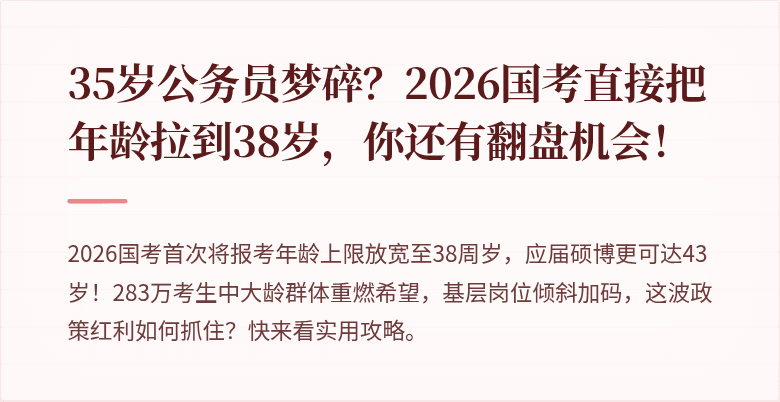 35岁公务员梦碎？2026国考直接把年龄拉到38岁，你还有翻盘机会！

2026国考首次将报考年龄上限放宽至38周岁，应届硕博更可达43岁！283万考生中大龄群体重燃希望，基层岗位倾斜加码，这波政策红利如何抓住？快来看实用攻略。